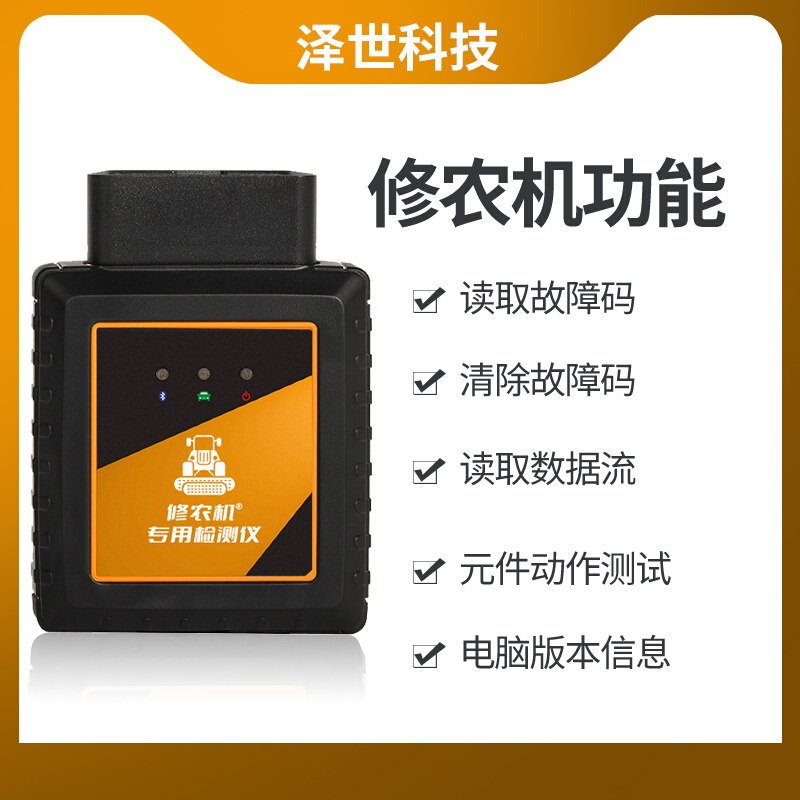 泽世科技

修农机功能

读取故障码

清除故障码

读取数据流

元件动作测试

电脑版本信息

修农机®
专用检测仪